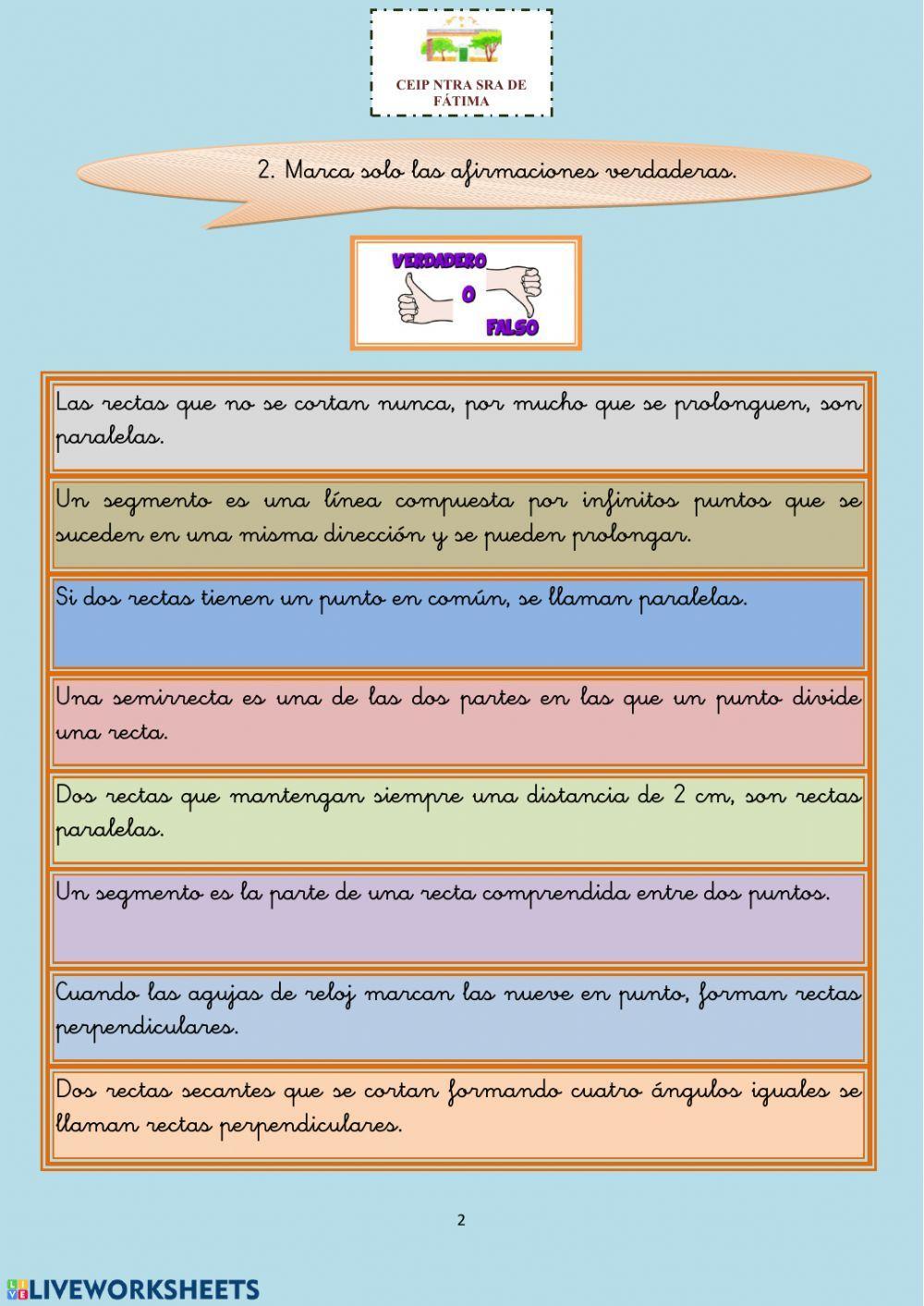 CEIP NTRA SRA DE FÁTIMA

2. Marca solo las afirmaciones verdaderas.

VERDADERO
O
FALSO

Las rectas que no se cortan nunca, por mucho que se prolonguen, son paralelas.

Un segmento es una línea compuesta por infinitos puntos que se suceden en una misma dirección y se pueden prolongar.

Si dos rectas tienen un punto en común, se llaman paralelas.

Una semirrecta es una de las dos partes en las que un punto divide una recta.

Dos rectas que mantengan siempre una distancia de 2 cm, son rectas paralelas.

Un segmento es la parte de una recta comprendida entre dos puntos.

Cuando las agujas de reloj marcan las nueve en punto, forman rectas perpendiculares.

Dos rectas secantes que se cortan formando cuatro ángulos iguales se llaman rectas perpendiculares.

2

LIVEWORKSHEETS